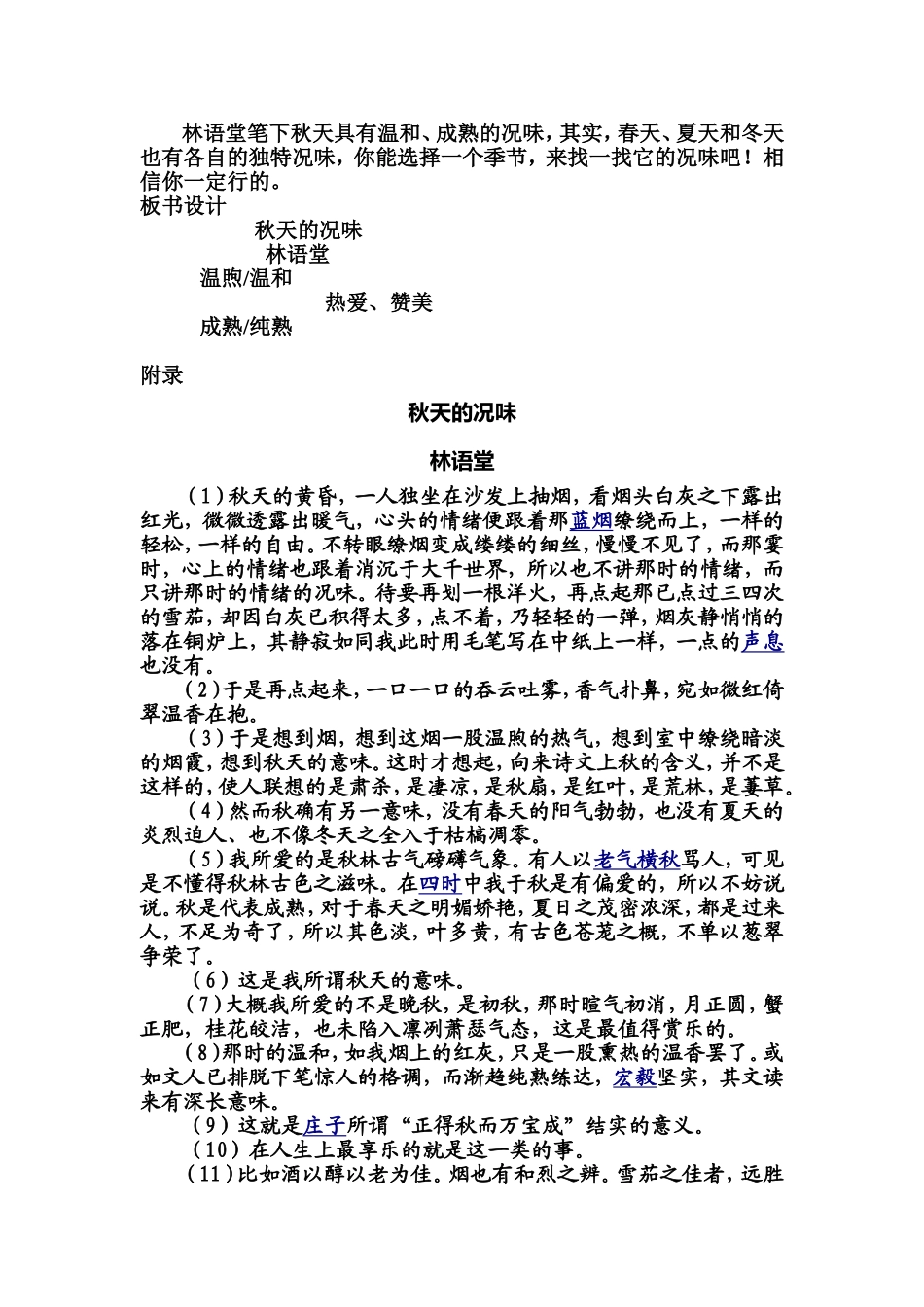 林语堂笔下秋天具有温和、成熟的况味，其实，春天、夏天和冬天也有各自的独特况味，你能选择一个季节，来找一找它的况味吧！相信你一定行的。

板书设计

秋天的况味

林语堂

温煦/温和

热爱、赞美

成熟/纯熟

附录

秋天的况味

林语堂

（1）秋天的黄昏，一人独坐在沙发上抽烟，看烟头白灰之下露出红光，微微透露出暖气，心头的情绪便跟着那蓝烟缭绕而上，一样的轻松，一样的自由。不转眼缭烟变成缕缕的细丝，慢慢不见了，而那霎时，心上的情绪也跟着消沉于大千世界，所以也不讲那时的情绪，而只讲那时的情绪的况味。待要再划一根洋火，再点起那已点过三四次的雪茄，却因白灰已积得太多，点不着，乃轻轻的一弹，烟灰静悄悄的落在铜炉上，其静寂如同我此时用毛笔写在中纸上一样，一点的声息也没有。

（2）于是再点起来，一口一口的吞云吐雾，香气扑鼻，宛如微红倚翠温香在抱。

（3）于是想到烟，想到这烟一股温煦的热气，想到室中缭绕暗淡的烟霞，想到秋天的意味。这时才想起，向来诗文上秋的含义，并不是这样的，使人联想的是肃杀，是凄凉，是秋扇，是红叶，是荒林，是萋草。

（4）然而秋确有另一意味，没有春天的阳气勃勃，也没有夏天的炎烈迫人、也不像冬天之全入于枯槁凋零。

（5）我所爱的是秋林古气磅礴气象。有人以老气横秋骂人，可见是不懂得秋林古色之滋味。在四时中我于秋是有偏爱的，所以不妨说说。秋是代表成熟，对于春天之明媚娇艳，夏日之茂密浓深，都是过来人，不足为奇了，所以其色淡，叶多黄，有古色苍茏之概，不单以葱翠争荣了。

（6）这是我所谓秋天的意味。

（7）大概我所爱的不是晚秋，是初秋，那时暄气初消，月正圆，蟹正肥，桂花皎洁，也未陷入凛冽萧瑟气态，这是最值得赏乐的。

（8）那时的温和，如我烟上的红灰，只是一股熏热的温香罢了。或如文人已排脱下笔惊人的格调，而渐趋纯熟练达，宏毅坚实，其文读来有深长意味。

（9）这就是庄子所谓“正得秋而万宝成”结实的意义。

（10）在人生上最享乐的就是这一类的事。

（11）比如酒以醇以老为佳。烟也有和烈之辨。雪茄之佳者，远胜